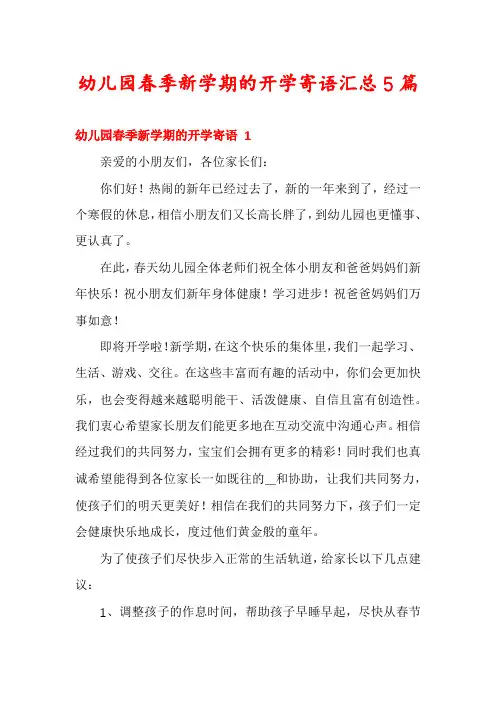 幼儿园春季新学期的开学寄语汇总5篇

幼儿园春季新学期的开学寄语 1

亲爱的小朋友们，各位家长们:

你们好！热闹的新年已经过去了，新的一年来到了，经过一个寒假的休息，相信小朋友们又长高长胖了，到幼儿园也更懂事、更认真了。

在此，春天幼儿园全体老师们祝全体小朋友和爸爸妈妈们新年快乐！祝小朋友们新年身体健康！学习进步！祝爸爸妈妈们万事如意！

即将开学啦！新学期，在这个快乐的集体里，我们一起学习、生活、游戏、交往。在这些丰富而有趣的活动中，你们会更加快乐，也会变得越来越聪明能干、活泼健康、自信且富有创造性。我们衷心希望家长朋友们能更多地在互动交流中沟通心声。相信经过我们的共同努力，宝宝们会拥有更多的精彩！同时我们也真诚希望能得到各位家长一如既往的__和协助，让我们共同努力，使孩子们的明天更美好！相信在我们的共同努力下，孩子们一定会健康快乐地成长，度过他们黄金般的童年。

为了使孩子们尽快步入正常的生活轨道，给家长以下几点建议:

1、调整孩子的作息时间，帮助孩子早睡早起，尽快从春节